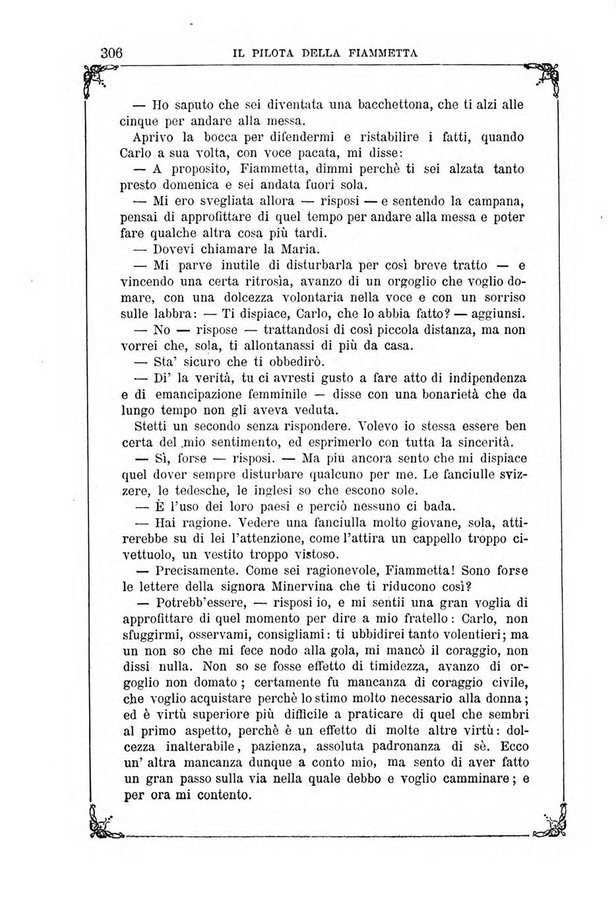 306 IL PILOTA DELLA FIAMMETTA

— Ho saputo che sei diventata una bacchettona, che ti alzi alle cinque per andare alla messa.

Aprivo la bocca per difendermi e ristabilire i fatti, quando Carlo a sua volta, con voce pacata, mi disse:

— A proposito, Fiammetta, dimmi perchè ti sei alzata tanto presto domenica e sei andata fuori sola.

— Mi ero svegliata allora — risposi — e sentendo la campana, pensai di approfittare di quel tempo per andare alla messa e poter fare qualche altra cosa più tardi.

— Dovevi chiamare la Maria.

— Mi parve inutile di disturbarla per così breve tratto — e vincendo una certa ritrosìa, avanzo di un orgoglio che voglio domare, con una dolcezza volontaria nella voce e con un sorriso sulle labbra: — Ti dispiace, Carlo, che lo abbia fatto? — aggiunsi.

— No — rispose — trattandosi di così piccola distanza, ma non vorrei che, sola, ti allontanassi di più da casa.

— Sta' sicuro che ti obbedirò.

— Di' la verità, tu ci avresti gusto a fare atto di indipendenza e di emancipazione femminile — disse con una bonarietà che da lungo tempo non gli aveva veduta.

Stetti un secondo senza rispondere. Volevo io stessa essere ben certa del mio sentimento, ed esprimerlo con tutta la sincerità.

— Sì, forse — risposi. — Ma più ancora sento che mi dispiace quel dover sempre disturbare qualcuno per me. Le fanciulle svizzere, le tedesche, le inglesi so che escono sole.

— È l'uso dei loro paesi e perciò nessuno ci bada.

— Hai ragione. Vedere una fanciulla molto giovane, sola, attirerebbe su di lei l'attenzione, come l'attira un cappello troppo civettuolo, un vestito troppo vistoso.

— Precisamente. Come sei ragionevole, Fiammetta! Sono forse le lettere della signora Minervina che ti riducono così?

— Potrebb'essere, — risposi io, e mi sentii una gran voglia di approfittare di quel momento per dire a mio fratello: Carlo, non sfuggirmi, osservami, consigliami: ti ubbidirei tanto volentieri; ma un non so che mi fece nodo alla gola, mi mancò il coraggio, non dissi nulla. Non so se fosse effetto di timidezza, avanzo di orgoglio non domato; certamente fu mancanza di coraggio civile, che voglio acquistare perchè lo stimo molto necessario alla donna; ed è virtù superiore più difficile a praticare di quel che sembri al primo aspetto, perchè è un effetto di molte altre virtù: dolcezza inalterabile, pazienza, assoluta padronanza di sè. Ecco un' altra mancanza dunque a conto mio, ma sento di aver fatto un gran passo sulla via nella quale debbo e voglio camminare; e per ora mi contento.